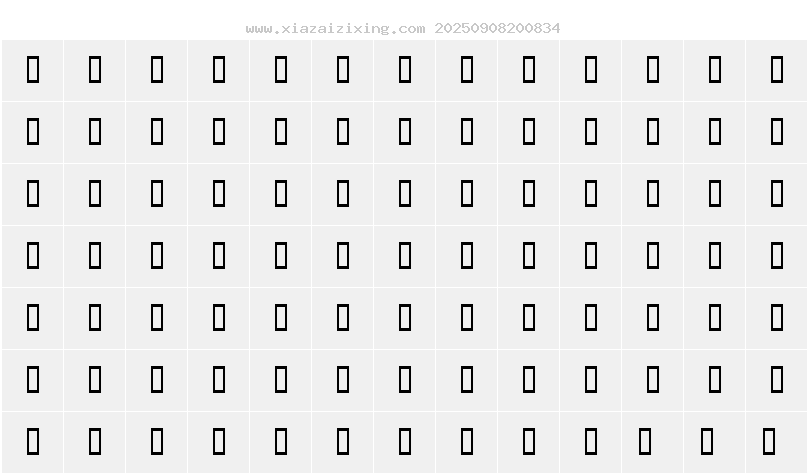 www.xiazaizixing.com 20250908200834